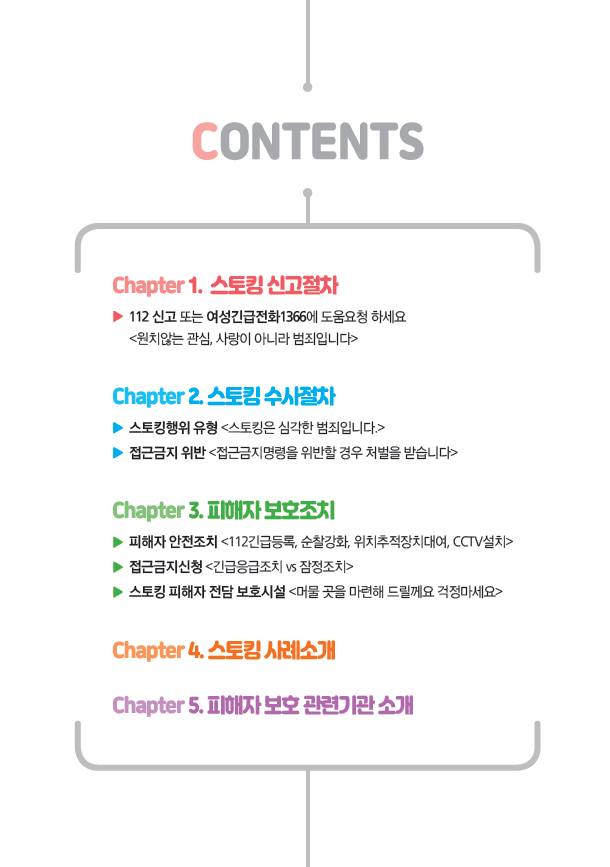 CONTENTS

Chapter 1. 스토킹 신고절차

▶ 112 신고 또는 여성긴급전화1366에 도움요청 하세요
<원치않는 관심, 사랑이 아니라 범죄입니다>

Chapter 2. 스토킹 수사절차

▶ 스토킹행위 유형 <스토킹은 심각한 범죄입니다.>
▶ 접근금지 위반 <접근금지명령을 위반할 경우 처벌을 받습니다>

Chapter 3. 피해자 보호조치

▶ 피해자 안전조치 <112긴급등록, 순찰강화, 위치추적장치대여, CCTV설치>
▶ 접근금지신청 <긴급응급조치 vs 잠정조치>
▶ 스토킹 피해자 전담 보호시설 <머물 곳을 마련해 드릴께요 걱정마세요>

Chapter 4. 스토킹 사례소개

Chapter 5. 피해자 보호 관련기관 소개